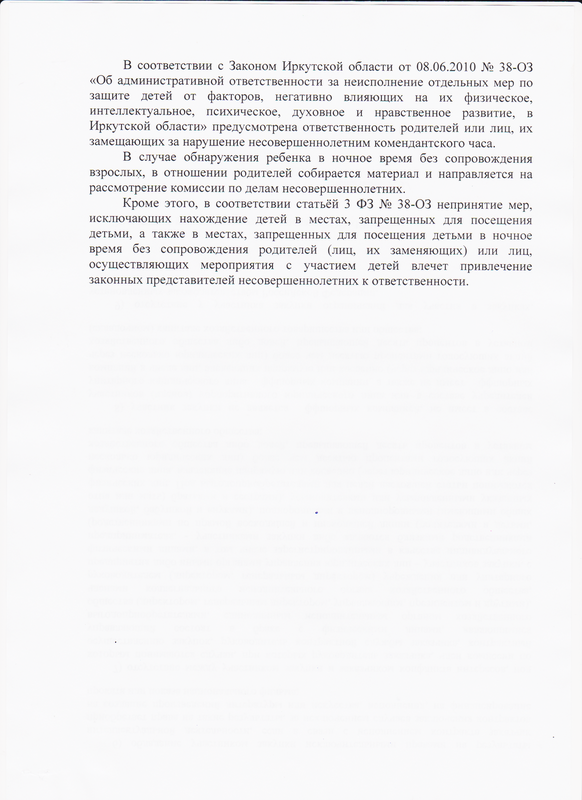 В соответствии с Законом Иркутской области от 08.06.2010 № 38-ОЗ «Об административной ответственности за неисполнение отдельных мер по защите детей от факторов, негативно влияющих на их физическое, интеллектуальное, психическое, духовное и нравственное развитие, в Иркутской области» предусмотрена ответственность родителей или лиц, их замещающих за нарушение несовершеннолетним комендантского часа.

В случае обнаружения ребенка в ночное время без сопровождения взрослых, в отношении родителей собирается материал и направляется на рассмотрение комиссии по делам несовершеннолетних.

Кроме этого, в соответствии статьёй 3 ФЗ № 38-ОЗ непринятие мер, исключающих нахождение детей в местах, запрещенных для посещения детьми, а также в местах, запрещенных для посещения детьми в ночное время без сопровождения родителей (лиц, их заменяющих) или лиц, осуществляющих мероприятия с участием детей влечет привлечение законных представителей несовершеннолетних к ответственности.